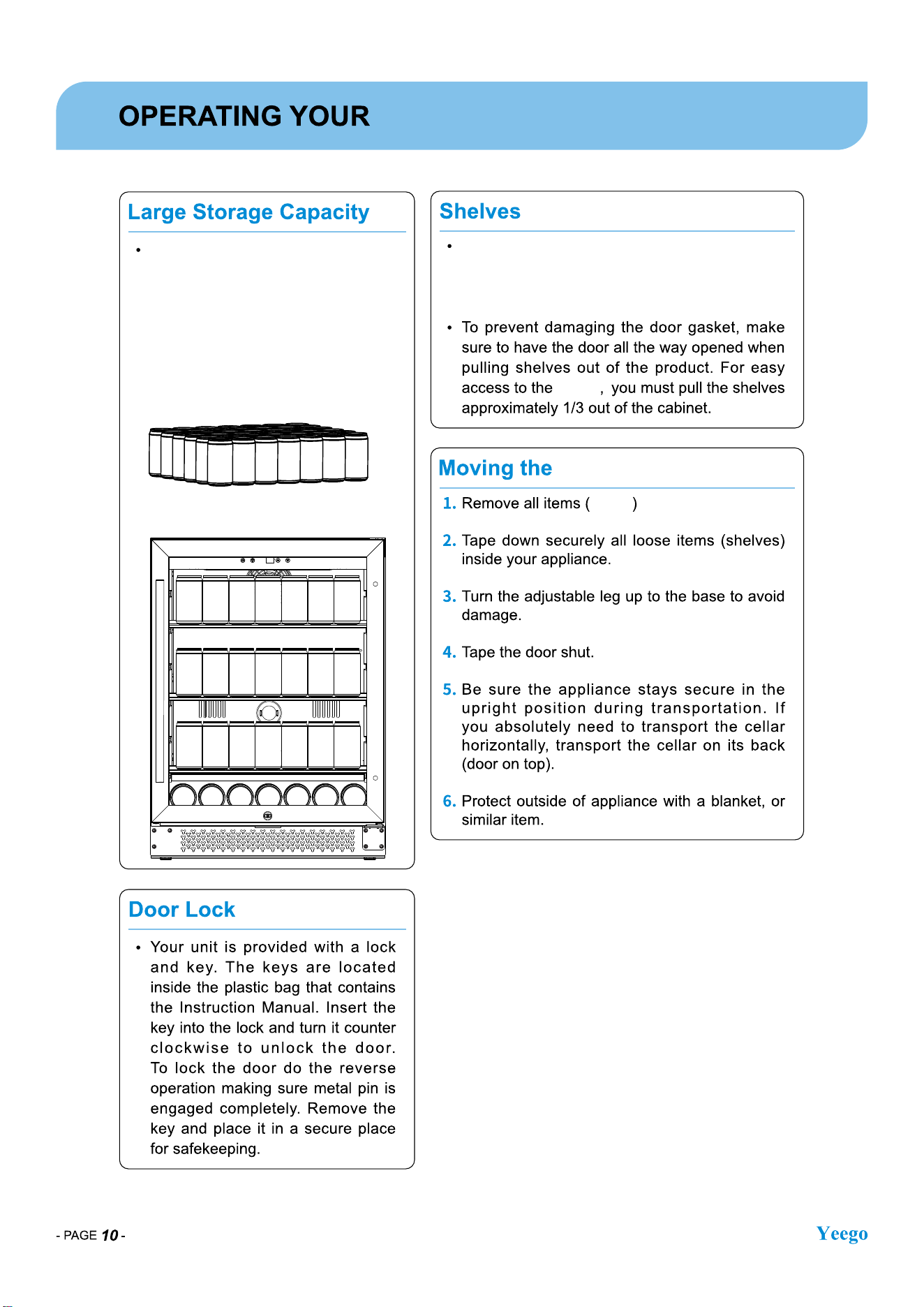 OPERATING YOUR

Large Storage Capacity

•

Door Lock

• Your unit is provided with a lock and key. The keys are located inside the plastic bag that contains the Instruction Manual. Insert the key into the lock and turn it counter clockwise to unlock the door. To lock the door do the reverse operation making sure metal pin is engaged completely. Remove the key and place it in a secure place for safekeeping.

Shelves

•

• To prevent damaging the door gasket, make sure to have the door all the way opened when pulling shelves out of the product. For easy access to the , you must pull the shelves approximately 1/3 out of the cabinet.

Moving the

1. Remove all items ( )

2. Tape down securely all loose items (shelves) inside your appliance.

3. Turn the adjustable leg up to the base to avoid damage.

4. Tape the door shut.

5. Be sure the appliance stays secure in the upright position during transportation. If you absolutely need to transport the cellar horizontally, transport the cellar on its back (door on top).

6. Protect outside of appliance with a blanket, or similar item.

- PAGE 10 -

Yeego